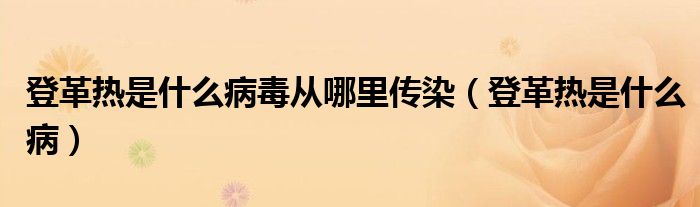 登革热是什么病毒从哪里传染（登革热是什么病）